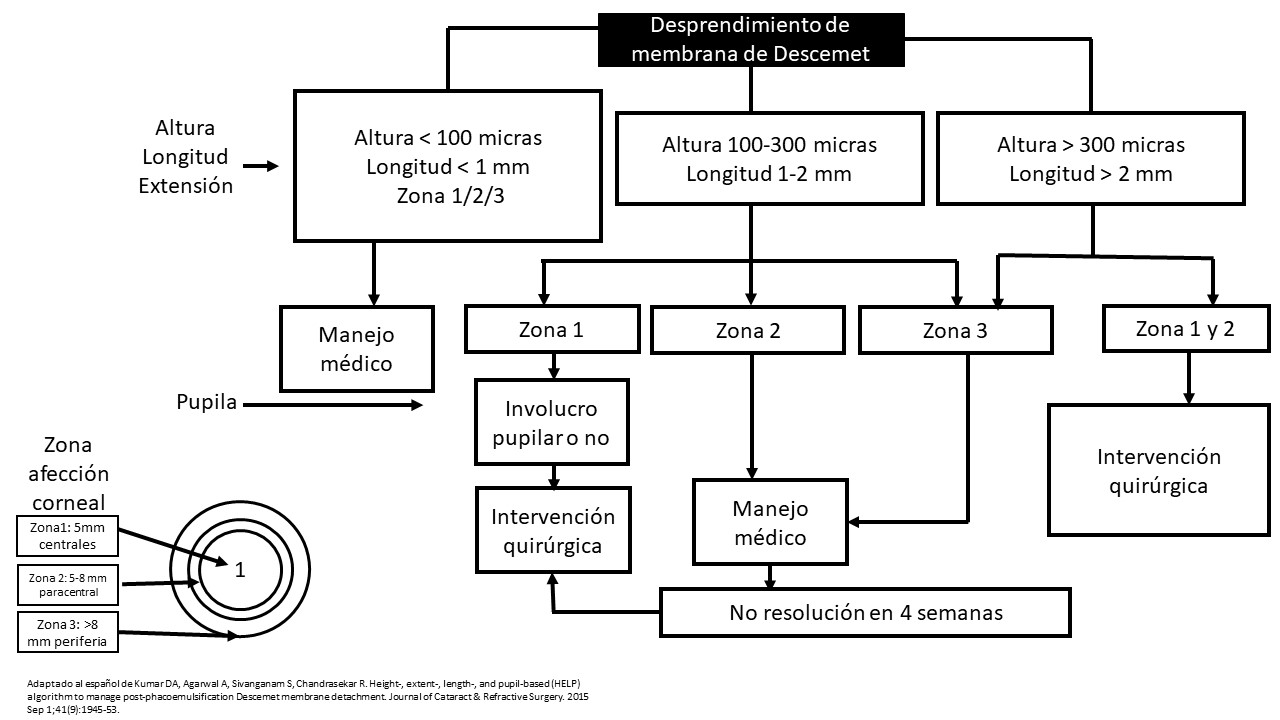 Desprendimiento de membrana de Descemet

Altura
Longitud
Extensión

Altura < 100 micras
Longitud < 1 mm
Zona 1/2/3

Altura 100-300 micras
Longitud 1-2 mm

Altura > 300 micras
Longitud > 2 mm

Manejo médico

Zona 1

Zona 2

Zona 3

Zona 1 y 2

Pupila

Involucro pupilar o no

Intervención quirúrgica

Manejo médico

Intervención quirúrgica

No resolución en 4 semanas

Zona afección corneal

Zona1: 5mm centrales

Zona 2: 5-8 mm paracentral

Zona 3: >8 mm periferia

1

Adaptado al español de Kumar DA, Agarwal A, Sivanganam S, Chandrasekar R. Height-, extent-, length-, and pupil-based (HELP) algorithm to manage post-phacoemulsification Descemet membrane detachment. Journal of Cataract & Refractive Surgery. 2015 Sep 1;41(9):1945-53.